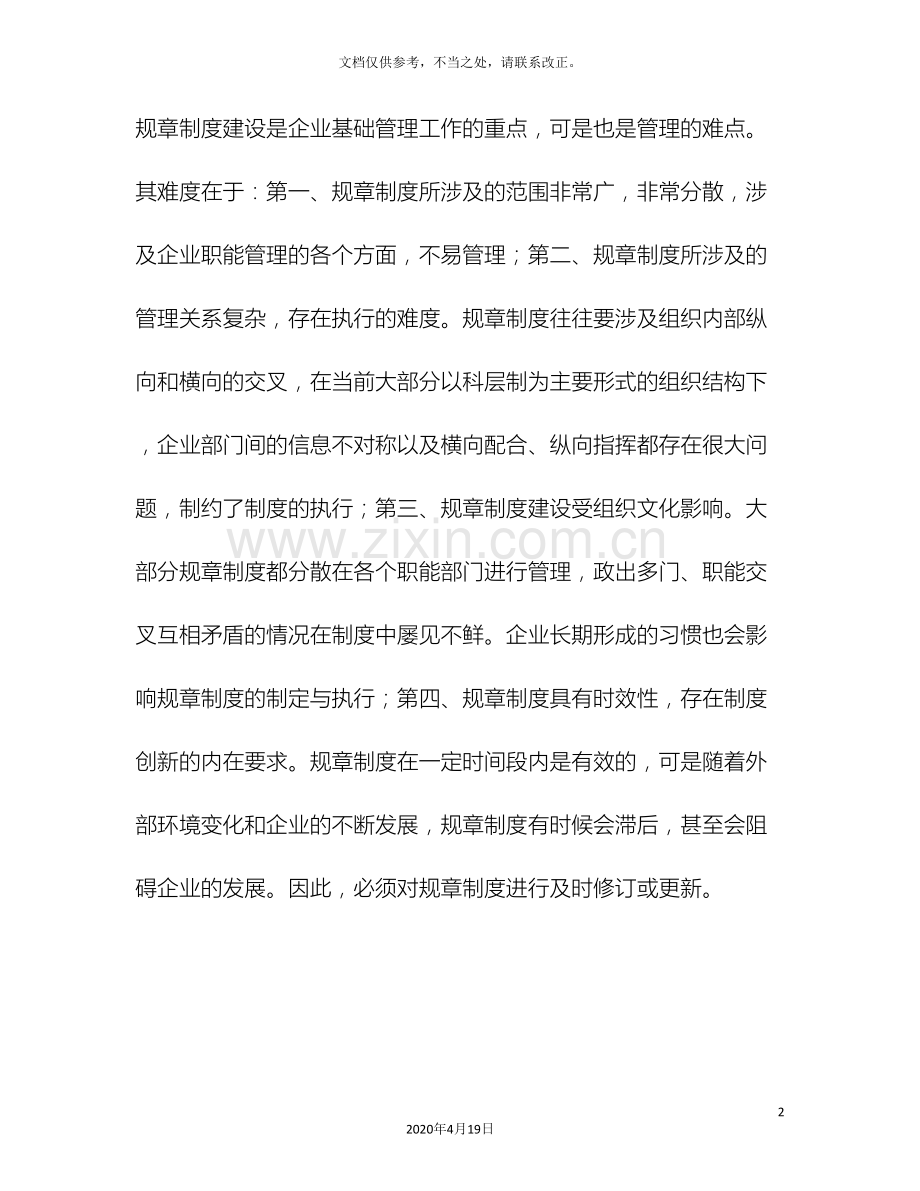 文档仅供参考，不当之处，请联系改正。

规章制度建设是企业基础管理工作的重点，可是也是管理的难点。其难度在于：第一、规章制度所涉及的范围非常广，非常分散，涉及企业职能管理的各个方面，不易管理；第二、规章制度所涉及的管理关系复杂，存在执行的难度。规章制度往往要涉及组织内部纵向和横向的交叉，在当前大部分以科层制为主要形式的组织结构下，企业部门间的信息不对称以及横向配合、纵向指挥都存在很大问题，制约了制度的执行；第三、规章制度建设受组织文化影响。大部分规章制度都分散在各个职能部门进行管理，政出多门、职能交叉互相矛盾的情况在制度中屡见不鲜。企业长期形成的习惯也会影响规章制度的制定与执行；第四、规章制度具有时效性，存在制度创新的内在要求。规章制度在一定时间段内是有效的，可是随着外部环境变化和企业的不断发展，规章制度有时候会滞后，甚至会阻碍企业的发展。因此，必须对规章制度进行及时修订或更新。

www.zixin.com.cn

2

2020年4月19日